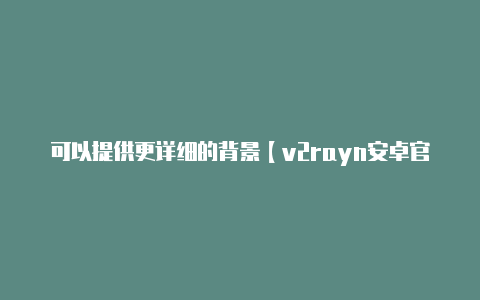 可以提供更详细的背景【v2rayn安卓官